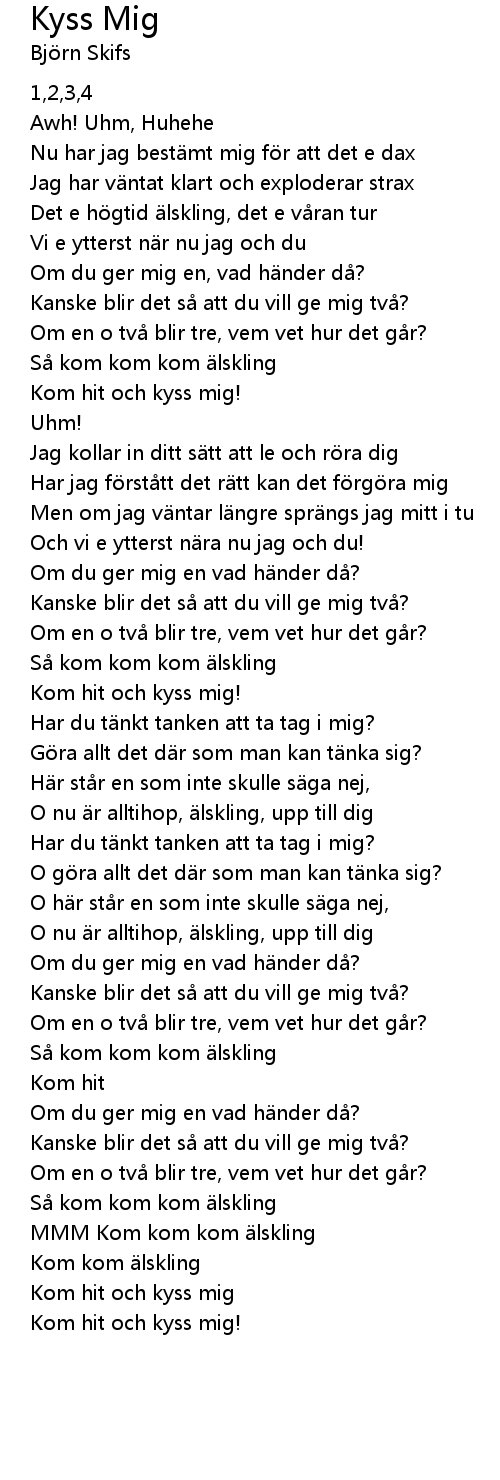 Kyss Mig
Björn Skifs

1,2,3,4
Awh! Uhm, Huhehe
Nu har jag bestämt mig för att det e dax
Jag har väntat klart och exploderar strax
Det e högtid älskling, det e våran tur
Vi e ytterst när nu jag och du
Om du ger mig en, vad händer då?
Kanske blir det så att du vill ge mig två?
Om en o två blir tre, vem vet hur det går?
Så kom kom kom älskling
Kom hit och kyss mig!
Uhm!
Jag kollar in ditt sätt att le och röra dig
Har jag förstått det rätt kan det förgöra mig
Men om jag väntar längre sprängs jag mitt i tu
Och vi e ytterst nära nu jag och du!
Om du ger mig en vad händer då?
Kanske blir det så att du vill ge mig två?
Om en o två blir tre, vem vet hur det går?
Så kom kom kom älskling
Kom hit och kyss mig!
Har du tänkt tanken att ta tag i mig?
Göra allt det där som man kan tänka sig?
Här står en som inte skulle säga nej,
O nu är alltihop, älskling, upp till dig
Har du tänkt tanken att ta tag i mig?
O göra allt det där som man kan tänka sig?
O här står en som inte skulle säga nej,
O nu är alltihop, älskling, upp till dig
Om du ger mig en vad händer då?
Kanske blir det så att du vill ge mig två?
Om en o två blir tre, vem vet hur det går?
Så kom kom kom älskling
Kom hit
Om du ger mig en vad händer då?
Kanske blir det så att du vill ge mig två?
Om en o två blir tre, vem vet hur det går?
Så kom kom kom älskling
MMM Kom kom kom älskling
Kom kom älskling
Kom hit och kyss mig
Kom hit och kyss mig!